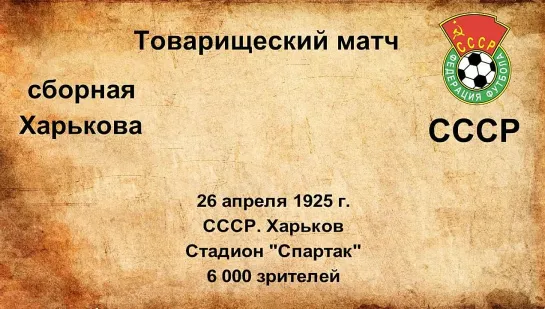 Товарищеский матч

СССР
ФЕДЕРАЦИЯ ФУТБОЛА

сборная Харькова

СССР

26 апреля 1925 г.
СССР. Харьков
Стадион "Спартак"
6 000 зрителей